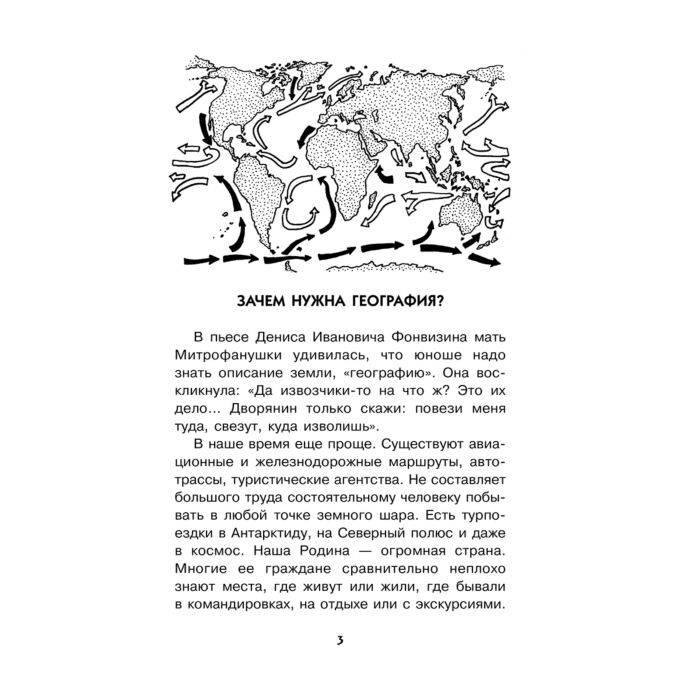 ЗАЧЕМ НУЖНА ГЕОГРАФИЯ?

В пьесе Дениса Ивановича Фонвизина мать Митрофанушки удивилась, что юноше надо знать описание земли, «географию». Она воскликнула: «Да извозчики-то на что ж? Это их дело... Дворянин только скажи: повези меня туда, свезут, куда изволишь».

В наше время еще проще. Существуют авиационные и железнодорожные маршруты, автотрассы, туристические агентства. Не составляет большого труда состоятельному человеку побывать в любой точке земного шара. Есть турпоездки в Антарктиду, на Северный полюс и даже в космос. Наша Родина — огромная страна. Многие ее граждане сравнительно неплохо знают места, где живут или жили, где бывали в командировках, на отдыхе или с экскурсиями.

3